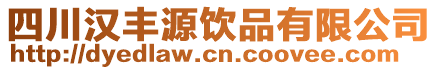 四川汉丰源饮品有限公司
http://dyedlaw.cn.coovee.com